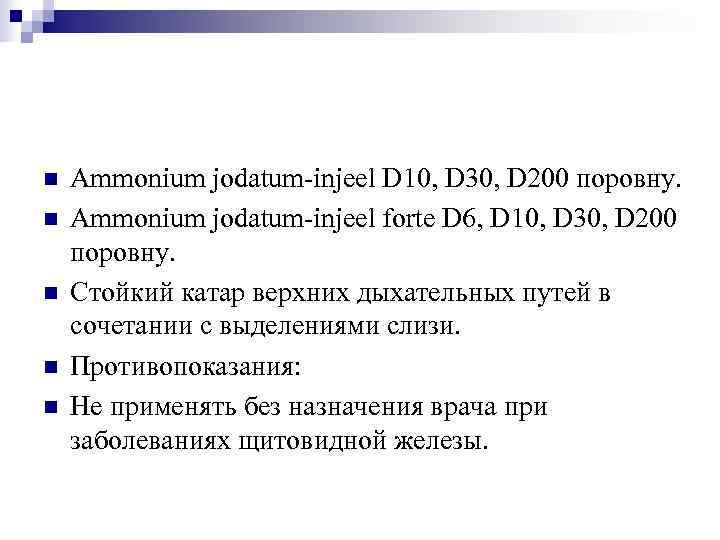 Ammonium jodatum-injeel D10, D30, D200 поровну.
Ammonium jodatum-injeel forte D6, D10, D30, D200 поровну.
Стойкий катар верхних дыхательных путей в сочетании с выделениями слизи.
Противопоказания:
Не применять без назначения врача при заболеваниях щитовидной железы.